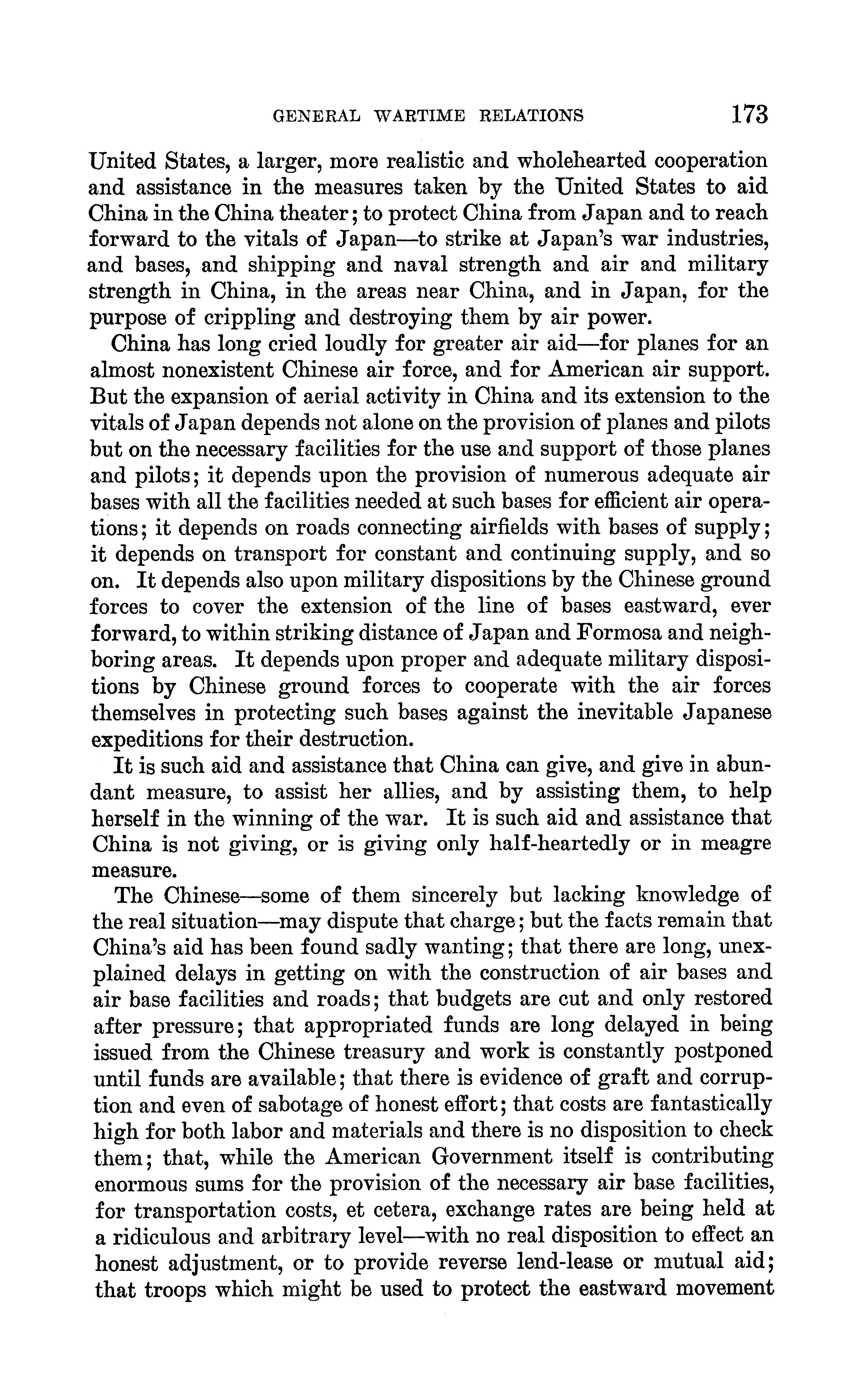 GENERAL WARTIME RELATIONS 173

United States, a larger, more realistic and wholehearted cooperation and assistance in the measures taken by the United States to aid China in the China theater; to protect China from Japan and to reach forward to the vitals of Japan—to strike at Japan's war industries, and bases, and shipping and naval strength and air and military strength in China, in the areas near China, and in Japan, for the purpose of crippling and destroying them by air power.

China has long cried loudly for greater air aid—for planes for an almost nonexistent Chinese air force, and for American air support. But the expansion of aerial activity in China and its extension to the vitals of Japan depends not alone on the provision of planes and pilots but on the necessary facilities for the use and support of those planes and pilots; it depends upon the provision of numerous adequate air bases with all the facilities needed at such bases for efficient air operations; it depends on roads connecting airfields with bases of supply; it depends on transport for constant and continuing supply, and so on. It depends also upon military dispositions by the Chinese ground forces to cover the extension of the line of bases eastward, ever forward, to within striking distance of Japan and Formosa and neighboring areas. It depends upon proper and adequate military dispositions by Chinese ground forces to cooperate with the air forces themselves in protecting such bases against the inevitable Japanese expeditions for their destruction.

It is such aid and assistance that China can give, and give in abundant measure, to assist her allies, and by assisting them, to help herself in the winning of the war. It is such aid and assistance that China is not giving, or is giving only half-heartedly or in meagre measure.

The Chinese—some of them sincerely but lacking knowledge of the real situation—may dispute that charge; but the facts remain that China's aid has been found sadly wanting; that there are long, unexplained delays in getting on with the construction of air bases and air base facilities and roads; that budgets are cut and only restored after pressure; that appropriated funds are long delayed in being issued from the Chinese treasury and work is constantly postponed until funds are available; that there is evidence of graft and corruption and even of sabotage of honest effort; that costs are fantastically high for both labor and materials and there is no disposition to check them; that, while the American Government itself is contributing enormous sums for the provision of the necessary air base facilities, for transportation costs, et cetera, exchange rates are being held at a ridiculous and arbitrary level—with no real disposition to effect an honest adjustment, or to provide reverse lend-lease or mutual aid; that troops which might be used to protect the eastward movement